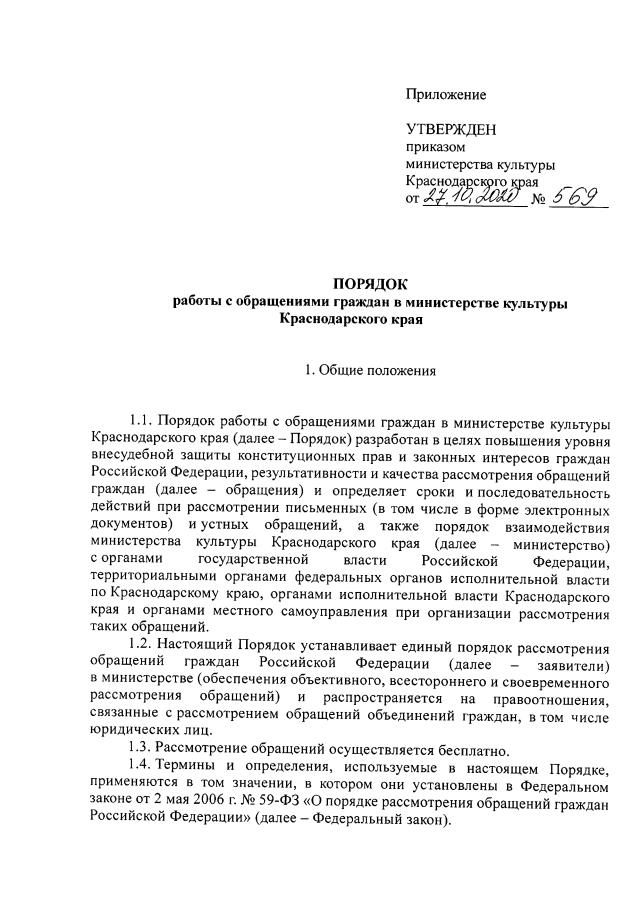 Приложение

УТВЕРЖДЕН
приказом
министерства культуры
Краснодарского края
от 27.10.2020 № 569

ПОРЯДОК
работы с обращениями граждан в министерстве культуры
Краснодарского края

1. Общие положения

1.1. Порядок работы с обращениями граждан в министерстве культуры Краснодарского края (далее – Порядок) разработан в целях повышения уровня внесудебной защиты конституционных прав и законных интересов граждан Российской Федерации, результативности и качества рассмотрения обращений граждан (далее – обращения) и определяет сроки и последовательность действий при рассмотрении письменных (в том числе в форме электронных документов) и устных обращений, а также порядок взаимодействия министерства культуры Краснодарского края (далее – министерство) с органами государственной власти Российской Федерации, территориальными органами федеральных органов исполнительной власти по Краснодарскому краю, органами исполнительной власти Краснодарского края и органами местного самоуправления при организации рассмотрения таких обращений.

1.2. Настоящий Порядок устанавливает единый порядок рассмотрения обращений граждан Российской Федерации (далее – заявители) в министерстве (обеспечения объективного, всестороннего и своевременного рассмотрения обращений) и распространяется на правоотношения, связанные с рассмотрением обращений объединений граждан, в том числе юридических лиц.

1.3. Рассмотрение обращений осуществляется бесплатно.

1.4. Термины и определения, используемые в настоящем Порядке, применяются в том значении, в котором они установлены в Федеральном законе от 2 мая 2006 г. № 59-ФЗ «О порядке рассмотрения обращений граждан Российской Федерации» (далее – Федеральный закон).